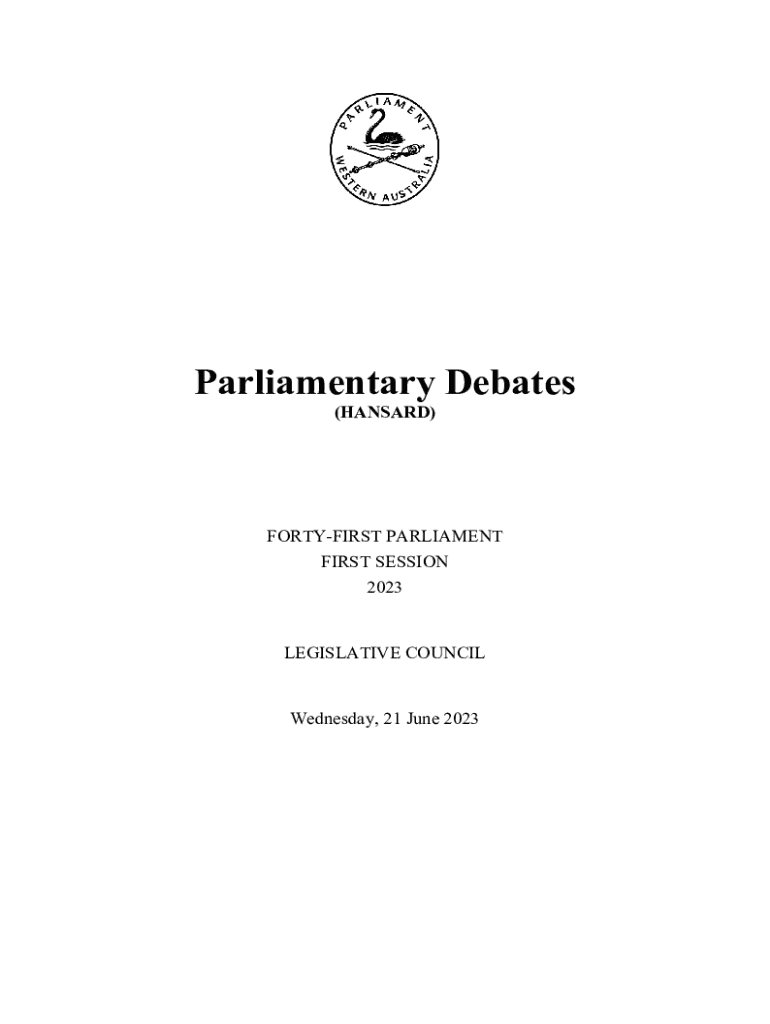 PARLIAMENT
WESTERN AUSTRALIA

Parliamentary Debates
(HANSARD)

FORTY-FIRST PARLIAMENT
FIRST SESSION
2023

LEGISLATIVE COUNCIL

Wednesday, 21 June 2023